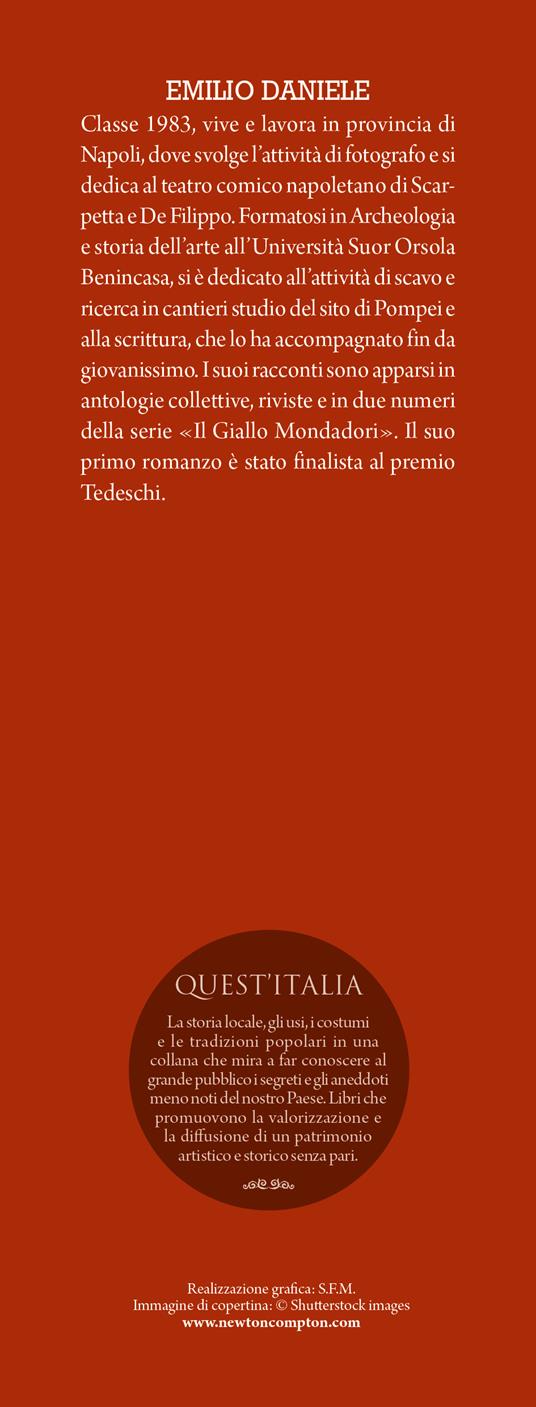 EMILIO DANIELE

Classe 1983, vive e lavora in provincia di Napoli, dove svolge l'attività di fotografo e si dedica al teatro comico napoletano di Scarpetta e De Filippo. Formatosi in Archeologia e storia dell'arte all'Università Suor Orsola Benincasa, si è dedicato all'attività di scavo e ricerca in cantieri studio del sito di Pompei e alla scrittura, che lo ha accompagnato fin da giovanissimo. I suoi racconti sono apparsi in antologie collettive, riviste e in due numeri della serie «Il Giallo Mondadori». Il suo primo romanzo è stato finalista al premio Tedeschi.

QUEST'ITALIA

La storia locale, gli usi, i costumi e le tradizioni popolari in una collana che mira a far conoscere al grande pubblico i segreti e gli aneddoti meno noti del nostro Paese. Libri che promuovono la valorizzazione e la diffusione di un patrimonio artistico e storico senza pari.

Realizzazione grafica: S.F.M.
Immagine di copertina: © Shutterstock images
www.newtoncompton.com